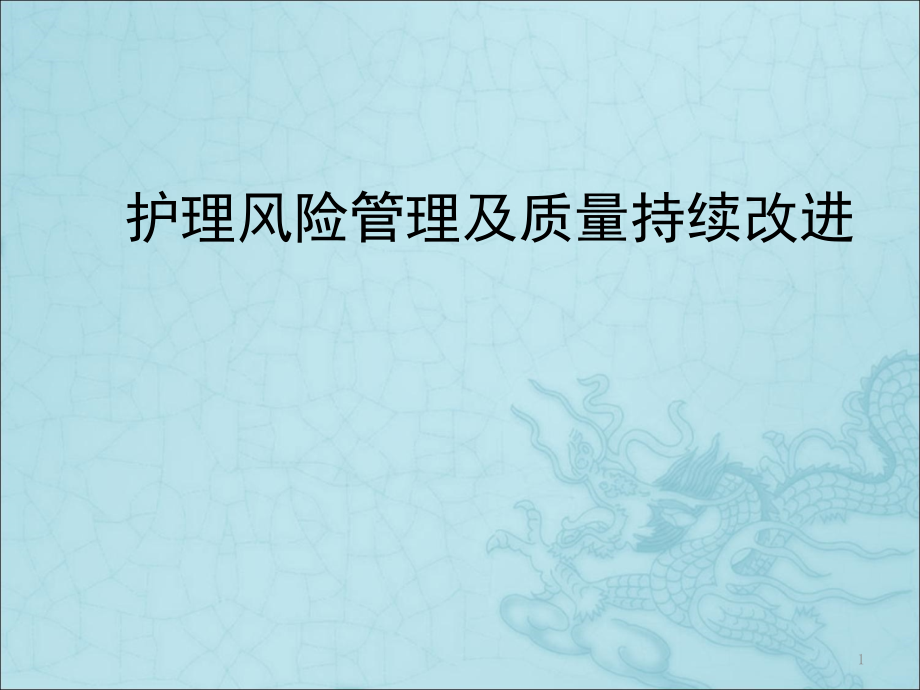 护理风险管理及质量持续改进

1